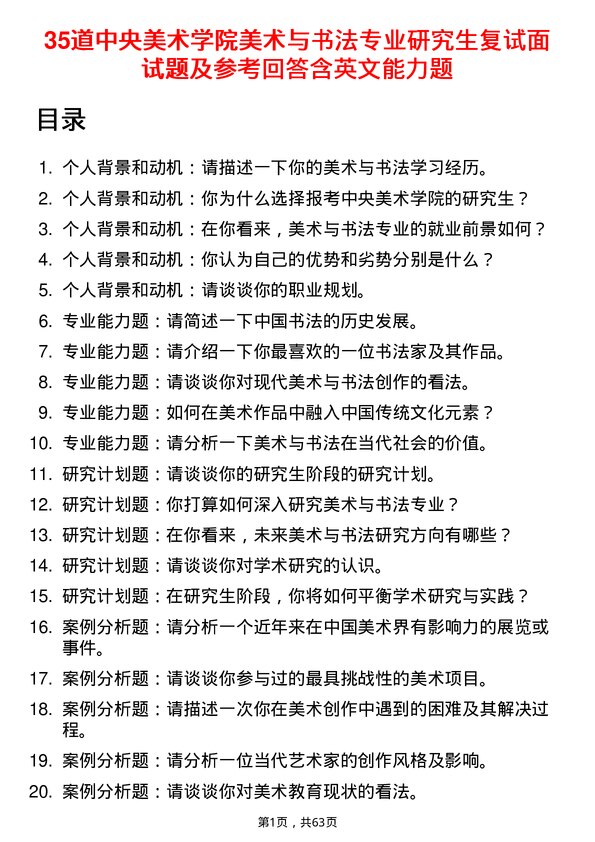 35道中央美术学院美术与书法专业研究生复试面试题及参考回答含英文能力题

目录

1. 个人背景和动机：请描述一下你的美术与书法学习经历。
2. 个人背景和动机：你为什么选择报考中央美术学院的研究生？
3. 个人背景和动机：在你看来，美术与书法专业的就业前景如何？
4. 个人背景和动机：你认为自己的优势和劣势分别是什么？
5. 个人背景和动机：请谈谈你的职业规划。
6. 专业能力题：请简述一下中国书法的历史发展。
7. 专业能力题：请介绍一下你最喜欢的一位书法家及其作品。
8. 专业能力题：请谈谈你对现代美术与书法创作的看法。
9. 专业能力题：如何在美术作品中融入中国传统文化元素？
10. 专业能力题：请分析一下美术与书法在当代社会的价值。
11. 研究计划题：请谈谈你的研究生阶段的研究计划。
12. 研究计划题：你打算如何深入研究美术与书法专业？
13. 研究计划题：在你看来，未来美术与书法研究方向有哪些？
14. 研究计划题：请谈谈你对学术研究的认识。
15. 研究计划题：在研究生阶段，你将如何平衡学术研究与实践？
16. 案例分析题：请分析一个近年来在中国美术界有影响力的展览或事件。
17. 案例分析题：请谈谈你参与过的最具挑战性的美术项目。
18. 案例分析题：请描述一次你在美术创作中遇到的困难及其解决过程。
19. 案例分析题：请分析一位当代艺术家的创作风格及影响。
20. 案例分析题：请谈谈你对美术教育现状的看法。

第1页，共63页